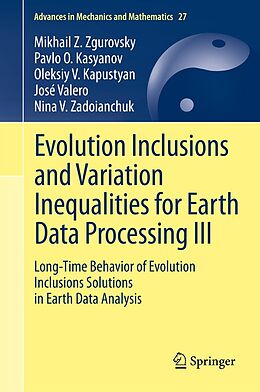 Advances in Mechanics and Mathematics 27

Mikhail Z. Zgurovsky
Pavlo O. Kasyanov
Oleksiy V. Kapustyan
José Valero
Nina V. Zadoianchuk

Evolution Inclusions and Variation Inequalities for Earth Data Processing III

Long-Time Behavior of Evolution Inclusions Solutions in Earth Data Analysis

Springer